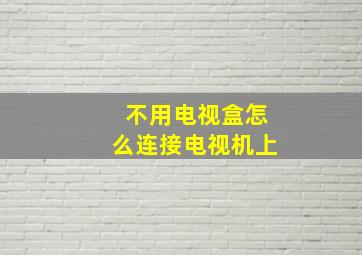 不用电视盒怎么连接电视机上